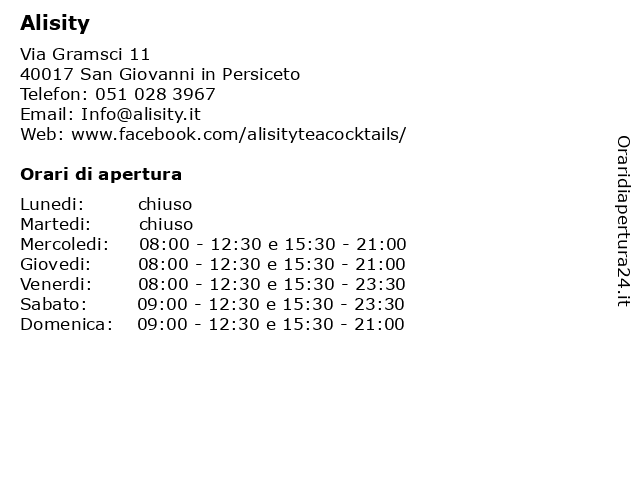 Alisity

Via Gramsci 11
40017 San Giovanni in Persiceto
Telefon: 051 028 3967
Email: Info@alisity.it
Web: www.facebook.com/alisityteacocktails/

Orari di apertura

Lunedi: chiuso
Martedi: chiuso
Mercoledi: 08:00 - 12:30 e 15:30 - 21:00
Giovedi: 08:00 - 12:30 e 15:30 - 21:00
Venerdi: 08:00 - 12:30 e 15:30 - 23:30
Sabato: 09:00 - 12:30 e 15:30 - 23:30
Domenica: 09:00 - 12:30 e 15:30 - 21:00

Oraridiapertura24.it